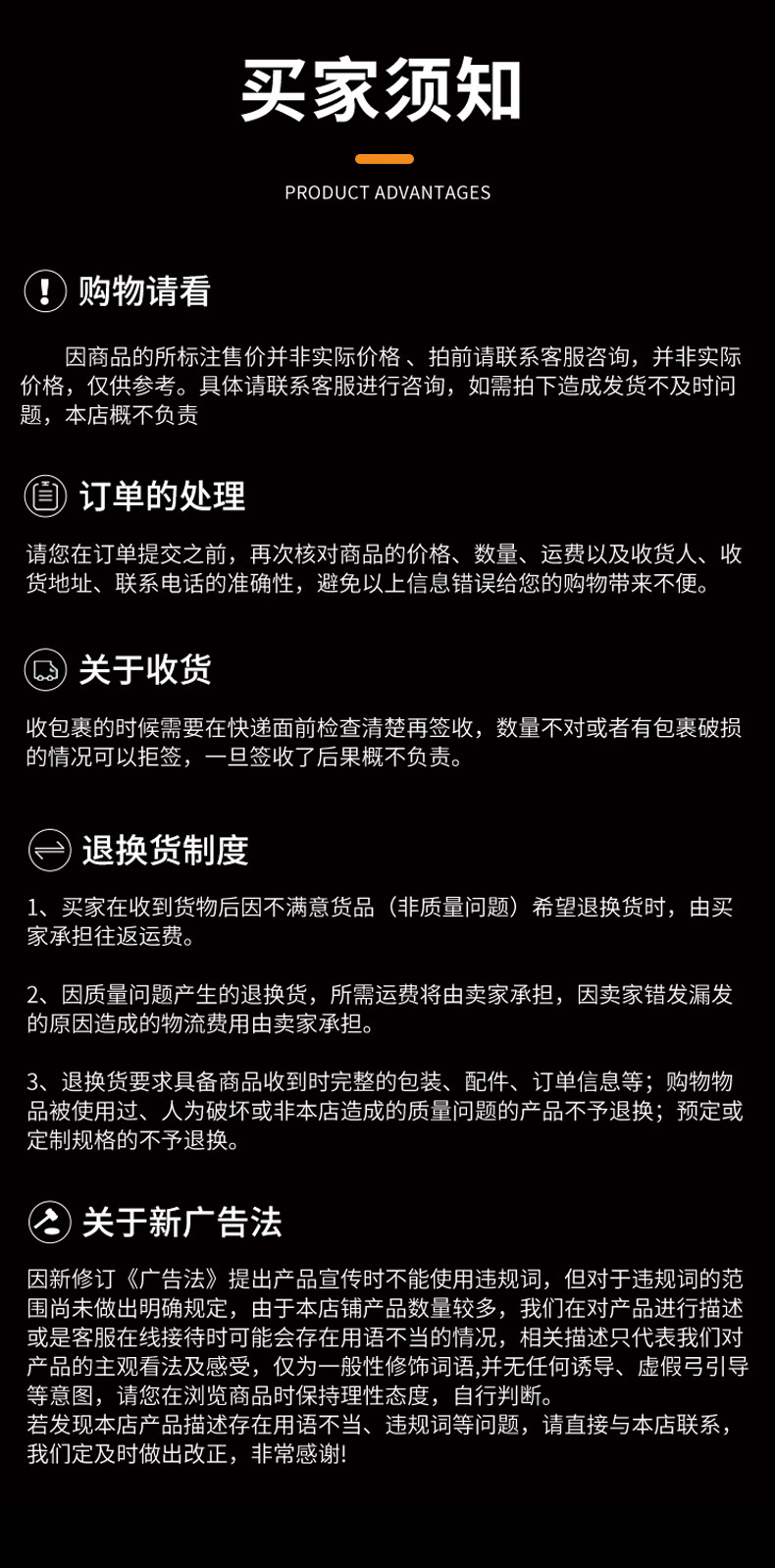 买家须知

PRODUCT ADVANTAGES

购物请看

因商品的所标注售价并非实际价格、拍前请联系客服咨询，并非实际价格，仅供参考。具体请联系客服进行咨询，如需拍下造成发货不及时问题，本店概不负责

订单的处理

请您在订单提交之前，再次核对商品的价格、数量、运费以及收货人、收货地址、联系电话的准确性，避免以上信息错误给您的购物带来不便。

关于收货

收包裹的时候需要在快递面前检查清楚再签收，数量不对或者有包裹破损的情况可以拒签，一旦签收了后果概不负责。

退换货制度

1、买家在收到货物后因不满意货品（非质量问题）希望退换货时，由买家承担往返运费。

2、因质量问题产生的退换货，所需运费将由卖家承担，因卖家错发漏发的原因造成的物流费用由卖家承担。

3、退换货要求具备商品收到时完整的包装、配件、订单信息等；购物物品被使用过、人为破坏或非本店造成的质量问题的产品不予退换；预定或定制规格的不予退换。

关于新广告法

因新修订《广告法》提出产品宣传时不能使用违规词，但对于违规词的范围尚未做出明确规定，由于本店铺产品数量较多，我们在对产品进行描述或是客服在线接待时可能会存在用语不当的情况，相关描述只代表我们对产品的主观看法及感受，仅为一般性修饰词语,并无任何诱导、虚假弓引导等意图，请您在浏览商品时保持理性态度，自行判断。
若发现本店产品描述存在用语不当、违规词等问题，请直接与本店联系，我们定及时做出改正，非常感谢!